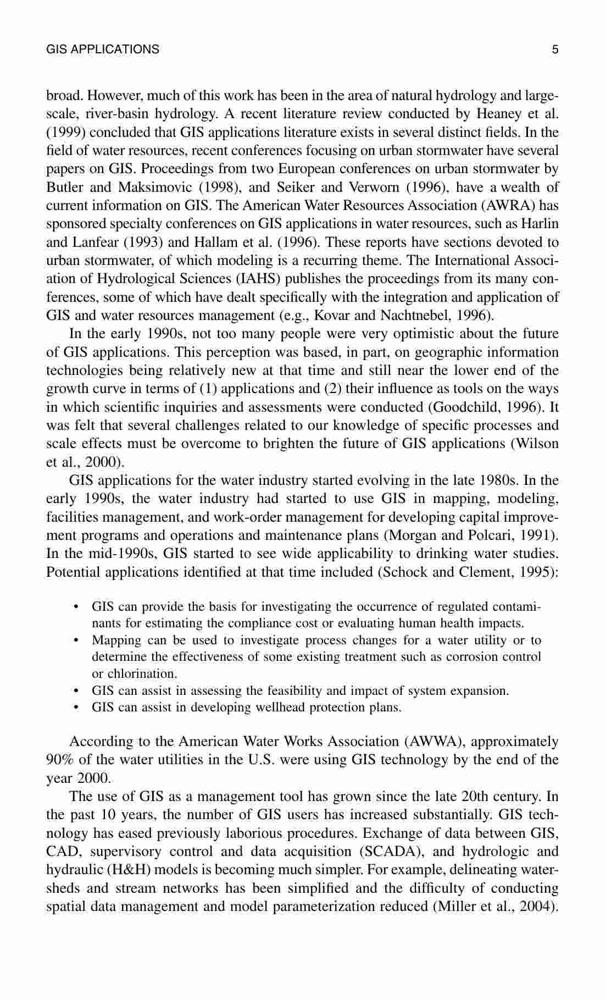 GIS APPLICATIONS 5

broad. However, much of this work has been in the area of natural hydrology and large-scale, river-basin hydrology. A recent literature review conducted by Heaney et al. (1999) concluded that GIS applications literature exists in several distinct fields. In the field of water resources, recent conferences focusing on urban stormwater have several papers on GIS. Proceedings from two European conferences on urban stormwater by Butler and Maksimovic (1998), and Seiker and Verworn (1996), have a wealth of current information on GIS. The American Water Resources Association (AWRA) has sponsored specialty conferences on GIS applications in water resources, such as Harlin and Lanfear (1993) and Hallam et al. (1996). These reports have sections devoted to urban stormwater, of which modeling is a recurring theme. The International Association of Hydrological Sciences (IAHS) publishes the proceedings from its many conferences, some of which have dealt specifically with the integration and application of GIS and water resources management (e.g., Kovar and Nachtnebel, 1996).

In the early 1990s, not too many people were very optimistic about the future of GIS applications. This perception was based, in part, on geographic information technologies being relatively new at that time and still near the lower end of the growth curve in terms of (1) applications and (2) their influence as tools on the ways in which scientific inquiries and assessments were conducted (Goodchild, 1996). It was felt that several challenges related to our knowledge of specific processes and scale effects must be overcome to brighten the future of GIS applications (Wilson et al., 2000).

GIS applications for the water industry started evolving in the late 1980s. In the early 1990s, the water industry had started to use GIS in mapping, modeling, facilities management, and work-order management for developing capital improvement programs and operations and maintenance plans (Morgan and Polcari, 1991). In the mid-1990s, GIS started to see wide applicability to drinking water studies. Potential applications identified at that time included (Schock and Clement, 1995):

• GIS can provide the basis for investigating the occurrence of regulated contaminants for estimating the compliance cost or evaluating human health impacts.
• Mapping can be used to investigate process changes for a water utility or to determine the effectiveness of some existing treatment such as corrosion control or chlorination.
• GIS can assist in assessing the feasibility and impact of system expansion.
• GIS can assist in developing wellhead protection plans.

According to the American Water Works Association (AWWA), approximately 90% of the water utilities in the U.S. were using GIS technology by the end of the year 2000.

The use of GIS as a management tool has grown since the late 20th century. In the past 10 years, the number of GIS users has increased substantially. GIS technology has eased previously laborious procedures. Exchange of data between GIS, CAD, supervisory control and data acquisition (SCADA), and hydrologic and hydraulic (H&H) models is becoming much simpler. For example, delineating watersheds and stream networks has been simplified and the difficulty of conducting spatial data management and model parameterization reduced (Miller et al., 2004).